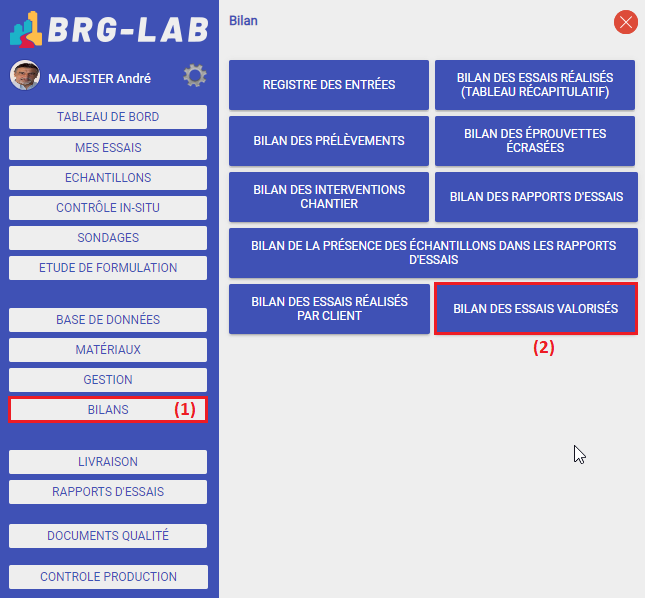 BRG-LAB

MAJESTER André

TABLEAU DE BORD

MES ESSAIS

ECHANTILLONS

CONTRÔLE IN-SITU

SONDAGES

ETUDE DE FORMULATION

BASE DE DONNÉES

MATÉRIAUX

GESTION

BILANS

(1)

LIVRAISON

RAPPORTS D'ESSAIS

DOCUMENTS QUALITÉ

CONTROLE PRODUCTION

Bilan

REGISTRE DES ENTRÉES

BILAN DES ESSAIS RÉALISÉS (TABLEAU RÉCAPITULATIF)

BILAN DES PRÉLÈVEMENTS

BILAN DES ÉPROUVETTES ÉCRASÉES

BILAN DES INTERVENTIONS CHANTIER

BILAN DES RAPPORTS D'ESSAIS

BILAN DE LA PRÉSENCE DES ÉCHANTILLONS DANS LES RAPPORTS D'ESSAIS

BILAN DES ESSAIS RÉALISÉS PAR CLIENT

BILAN DES ESSAIS VALORISÉS

(2)